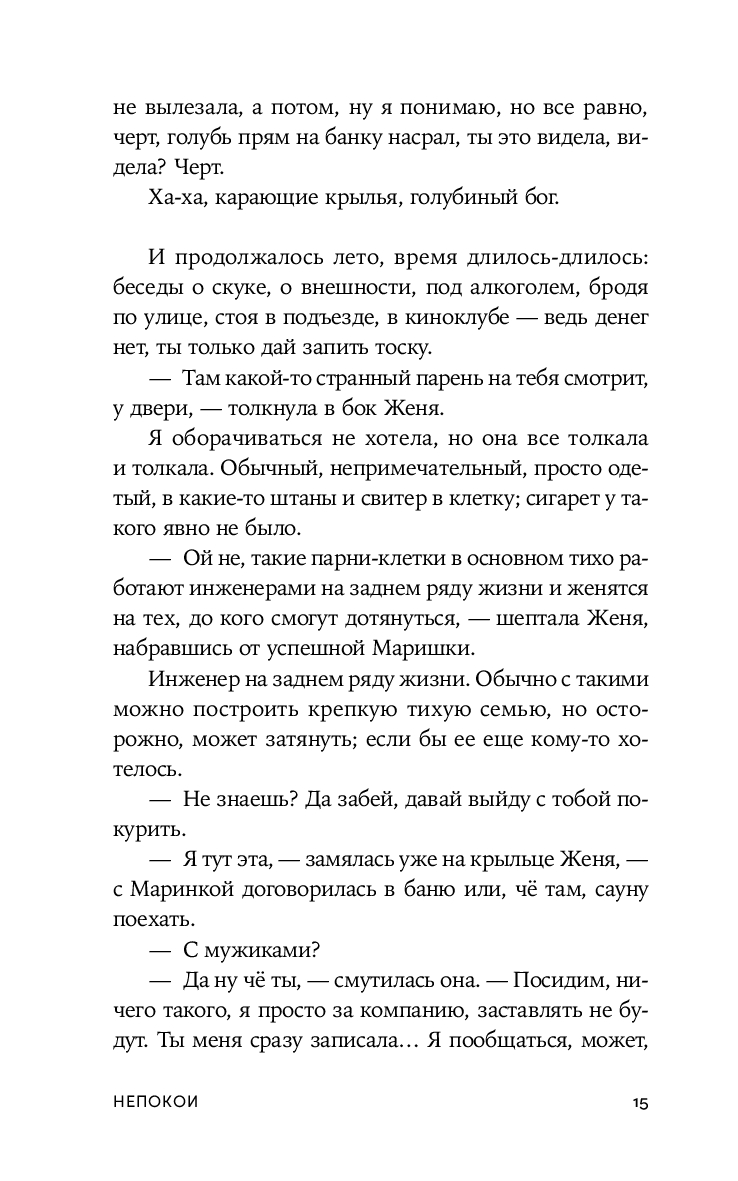 не вылезала, а потом, ну я понимаю, но все равно, черт, голубь прям на банку насрал, ты это видела, видела? Черт.

Ха-ха, карающие крылья, голубиный бог.

И продолжалось лето, время длилось-длилось: беседы о скуке, о внешности, под алкоголем, бродя по улице, стоя в подъезде, в киноклубе — ведь денег нет, ты только дай запить тоску.

— Там какой-то странный парень на тебя смотрит, у двери, — толкнула в бок Женя.

Я оборачиваться не хотела, но она все толкала и толкала. Обычный, непримечательный, просто одетый, в какие-то штаны и свитер в клетку; сигарет у такого явно не было.

— Ой не, такие парни-клетки в основном тихо работают инженерами на заднем ряду жизни и женятся на тех, до кого смогут дотянуться, — шептала Женя, набравшись от успешной Маришки.

Инженер на заднем ряду жизни. Обычно с такими можно построить крепкую тихую семью, но осторожно, может затянуть; если бы ее еще кому-то хотелось.

— Не знаешь? Да забей, давай выйду с тобой покурить.

— Я тут эта, — замялась уже на крыльце Женя, — с Маринкой договорилась в баню или, чё там, сауну поехать.

— С мужиками?

— Да ну чё ты, — смутилась она. — Посидим, ничего такого, я просто за компанию, заставлять не будут. Ты меня сразу записала… Я пообщаться, может,

НЕПОКОИ 15